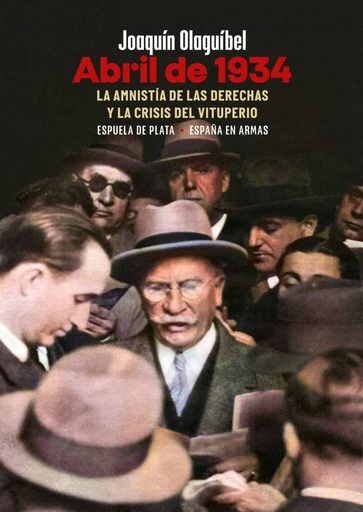 Joaquín Olaguíbel
Abril de 1934
LA AMNISTÍA DE LAS DERECHAS
Y LA CRISIS DEL VITUPERIO
ESPUELA DE PLATA • ESPAÑA EN ARMAS